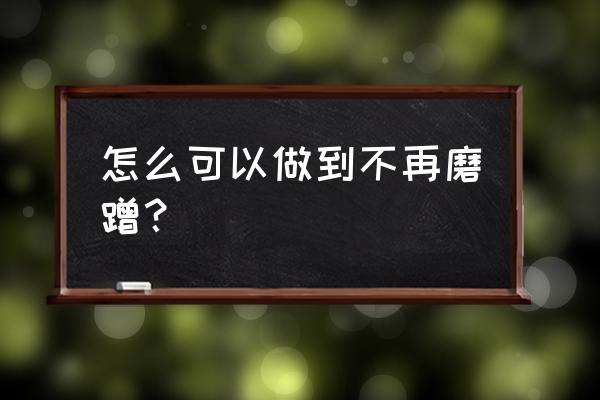 怎么可以做到不再磨蹭？